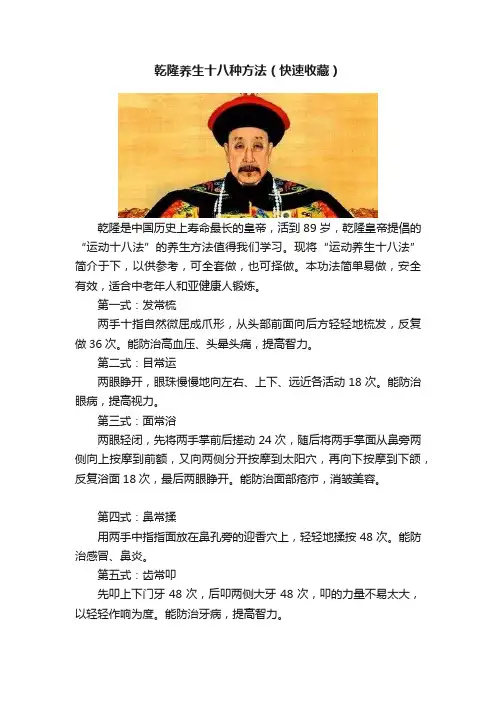 乾隆养生十八种方法（快速收藏）

乾隆是中国历史上寿命最长的皇帝，活到 89 岁，乾隆皇帝提倡的“运动十八法”的养生方法值得我们学习。现将“运动养生十八法”简介于下，以供参考，可全套做，也可择做。本功法简单易做，安全有效，适合中老年人和亚健康人锻炼。

第一式：发常梳

两手十指自然微屈成爪形，从头部前面向后方轻轻地梳发，反复做 36 次。能防治高血压、头晕头痛，提高智力。

第二式：目常运

两眼睁开，眼珠慢慢地向左右、上下、远近各活动 18 次。能防治眼病，提高视力。

第三式：面常浴

两眼轻闭，先将两手掌前后搓动 24 次，随后将两手掌面从鼻旁两侧向上按摩到前额，又向两侧分开按摩到太阳穴，再向下按摩到下颌，反复浴面 18 次，最后两眼睁开。能防治面部疮疖，消皱美容。

第四式：鼻常揉

用两手中指指面放在鼻孔旁的迎香穴上，轻轻地揉按 48 次。能防治感冒、鼻炎。

第五式：齿常叩

先叩上下门牙 48 次，后叩两侧大牙 48 次，叩的力量不易太大，以轻轻作响为度。能防治牙病，提高智力。